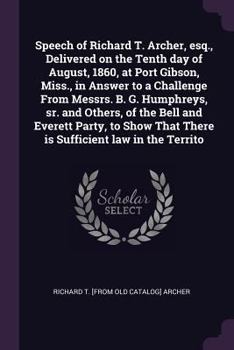 Speech of Richard T. Archer, esq., Delivered on the Tenth day of August, 1860, at Port Gibson, Miss., in Answer to a Challenge From Messrs. B. G. Humphreys, sr. and Others, of the Bell and Everett Party, to Show That There is Sufficient law in the Territo

Scholar SELECT

RICHARD T. [FROM OLD CATALOG] ARCHER